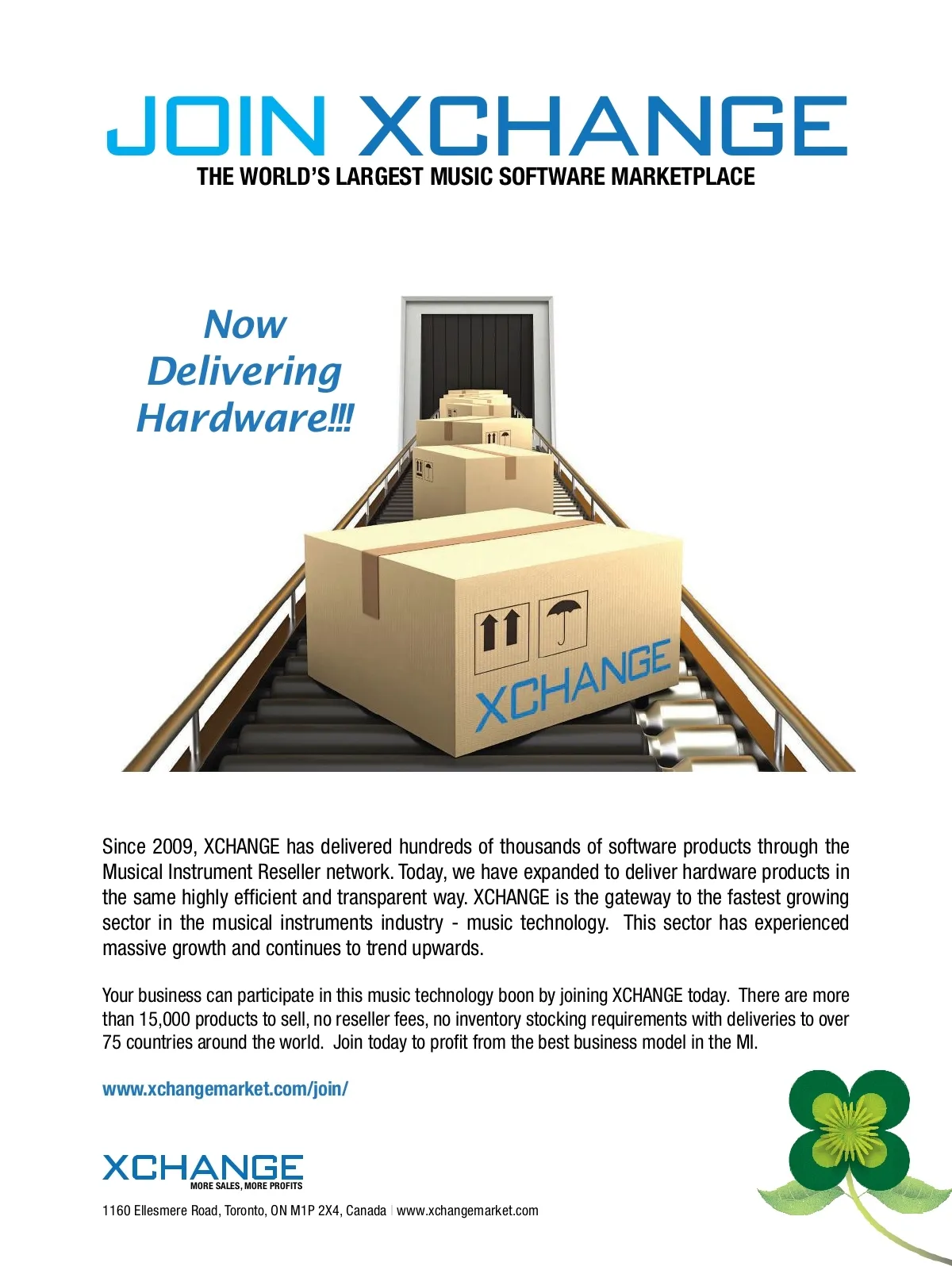 JOIN XCHANGE
THE WORLD'S LARGEST MUSIC SOFTWARE MARKETPLACE

Now Delivering Hardware!!!

XCHANGE

Since 2009, XCHANGE has delivered hundreds of thousands of software products through the Musical Instrument Reseller network. Today, we have expanded to deliver hardware products in the same highly efficient and transparent way. XCHANGE is the gateway to the fastest growing sector in the musical instruments industry - music technology. This sector has experienced massive growth and continues to trend upwards.

Your business can participate in this music technology boon by joining XCHANGE today. There are more than 15,000 products to sell, no reseller fees, no inventory stocking requirements with deliveries to over 75 countries around the world. Join today to profit from the best business model in the MI.

www.xchangemarket.com/join/

XCHANGE
MORE SALES, MORE PROFITS

1160 Ellesmere Road, Toronto, ON M1P 2X4, Canada | www.xchangemarket.com